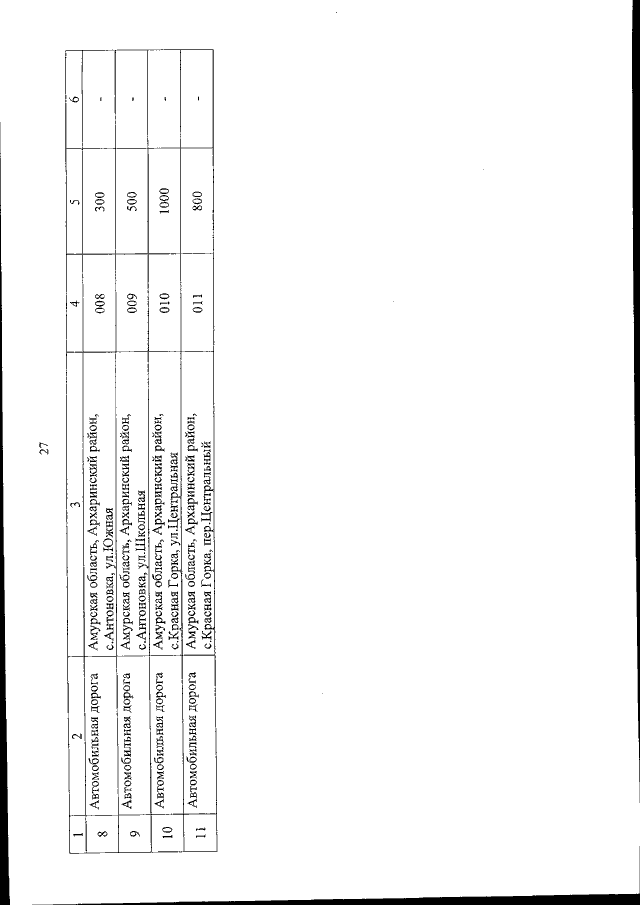 27

| 1 | 2 | 3 | 4 | 5 | 6 |
|---|---|---|---|---|---|
| 8 | Автомобильная дорога | Амурская область, Архаринский район, с.Антоновка, ул.Южная | 008 | 300 | - |
| 9 | Автомобильная дорога | Амурская область, Архаринский район, с.Антоновка, ул.Школьная | 009 | 500 | - |
| 10 | Автомобильная дорога | Амурская область, Архаринский район, с.Красная Горка, ул.Центральная | 010 | 1000 | - |
| 11 | Автомобильная дорога | Амурская область, Архаринский район, с.Красная Горка, пер.Центральный | 011 | 800 | - |